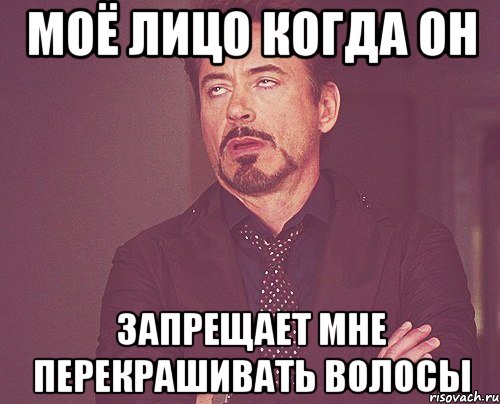 МОЁ ЛИЦО КОГДА ОН

ЗАПРЕЩАЕТ МНЕ ПЕРЕКРАШИВАТЬ ВОЛОСЫ

risovach.ru